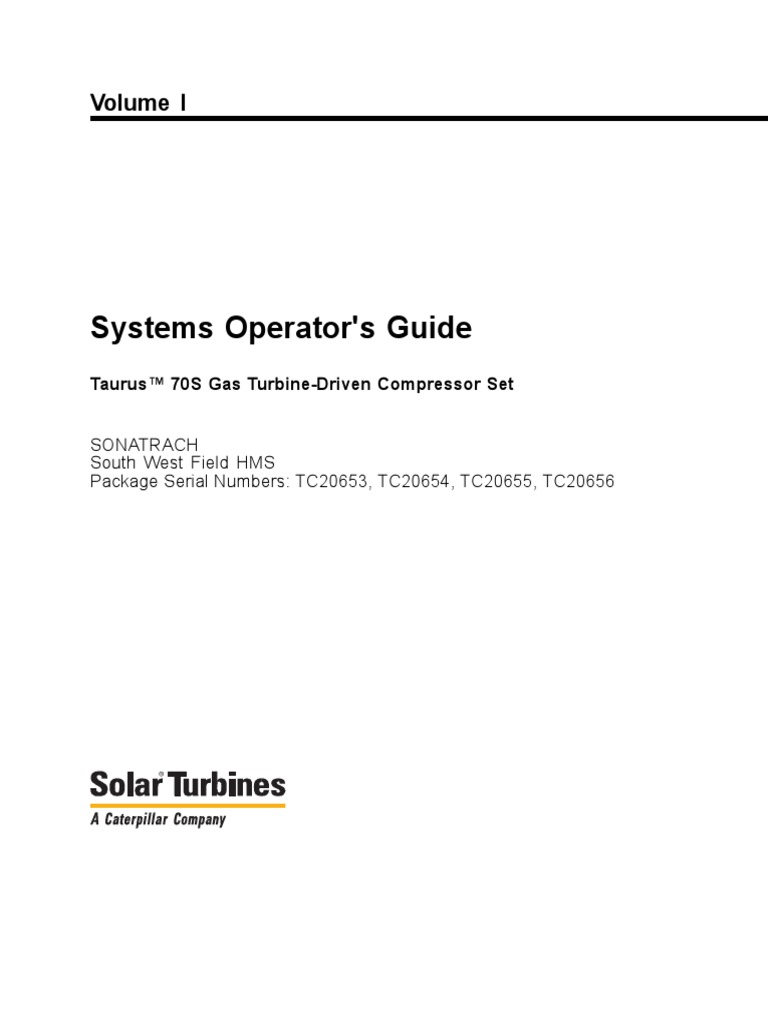 Volume I

Systems Operator's Guide

Taurus™ 70S Gas Turbine-Driven Compressor Set

SONATRACH
South West Field HMS
Package Serial Numbers: TC20653, TC20654, TC20655, TC20656

Solar® Turbines
A Caterpillar Company